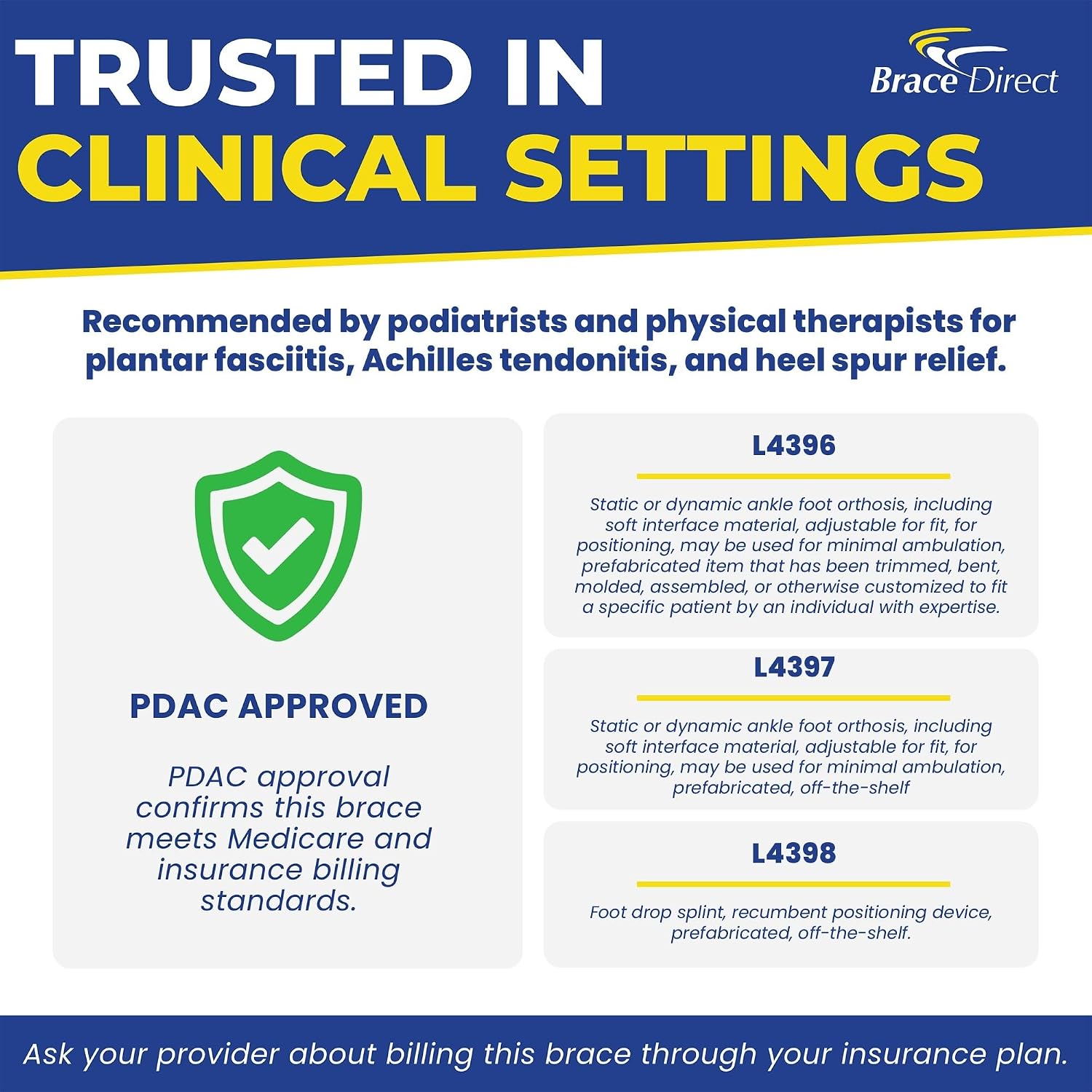 TRUSTED IN CLINICAL SETTINGS

Brace Direct

Recommended by podiatrists and physical therapists for plantar fasciitis, Achilles tendonitis, and heel spur relief.

PDAC APPROVED

PDAC approval confirms this brace meets Medicare and insurance billing standards.

L4396

Static or dynamic ankle foot orthosis, including soft interface material, adjustable for fit, for positioning, may be used for minimal ambulation, prefabricated item that has been trimmed, bent, molded, assembled, or otherwise customized to fit a specific patient by an individual with expertise.

L4397

Static or dynamic ankle foot orthosis, including soft interface material, adjustable for fit, for positioning, may be used for minimal ambulation, prefabricated, off-the-shelf

L4398

Foot drop splint, recumbent positioning device, prefabricated, off-the-shelf.

Ask your provider about billing this brace through your insurance plan.